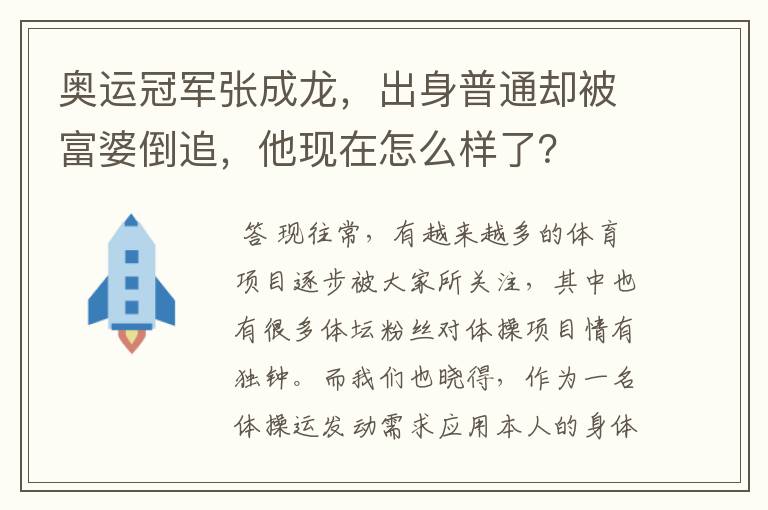 奥运冠军张成龙，出身普通却被富婆倒追，他现在怎么样了？

答 现往常，有越来越多的体育项目逐步被大家所关注，其中也有很多体坛粉丝对体操项目情有独钟。而我们也晓得，作为一名体操运发动需求应用本人的身体